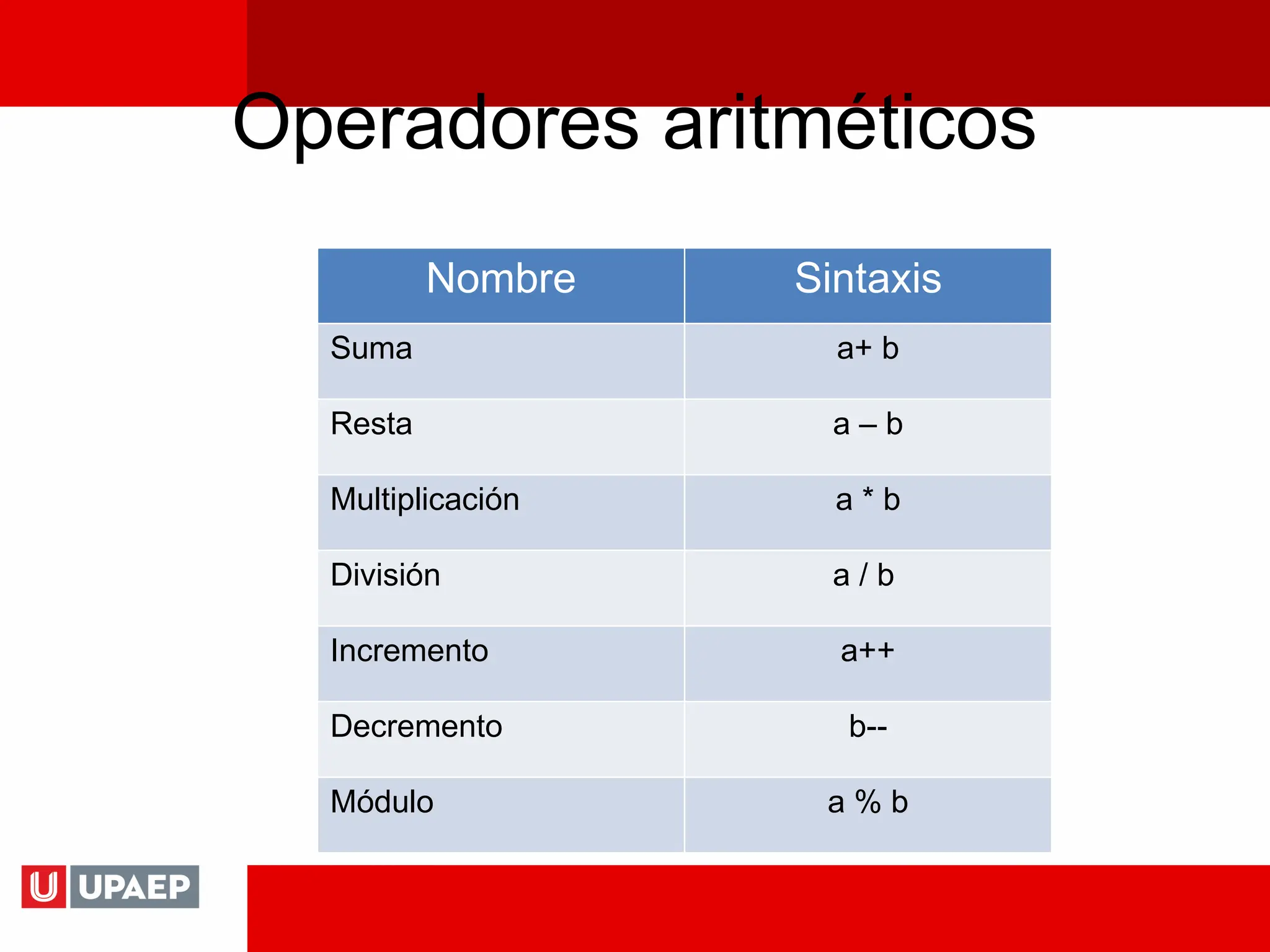 Operadores aritméticos

| Nombre | Sintaxis |
|---|---|
| Suma | a+ b |
| Resta | a – b |
| Multiplicación | a * b |
| División | a / b |
| Incremento | a++ |
| Decremento | b-- |
| Módulo | a % b |

U UPAEP